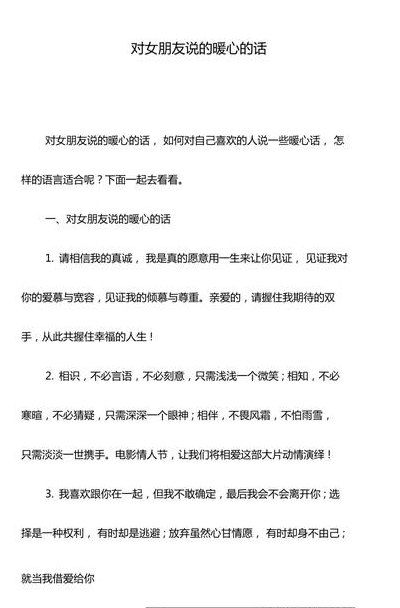 对女朋友说的暖心的话

对女朋友说的暖心的话，如何对自己喜欢的人说一些暖心话，怎样的语言适合呢？下面一起去看看。

一、对女朋友说的暖心的话

1. 请相信我的真诚，我是真的愿意用一生来让你见证，见证我对你的爱慕与宽容，见证我的倾慕与尊重。亲爱的，请握住我期待的双手，从此共握住幸福的人生！

2. 相识，不必言语，不必刻意，只需浅浅一个微笑；相知，不必寒暄，不必猜疑，只需深深一个眼神；相伴，不畏风霜，不怕雨雪，只需淡淡一世携手。电影情人节，让我们将相爱这部大片动情演绎！

3. 我喜欢跟你在一起，但我不敢确定，最后我会不会离开你；选择是一种权利，有时却是逃避；放弃虽然心甘情愿，有时却身不由己；就当我借爱给你